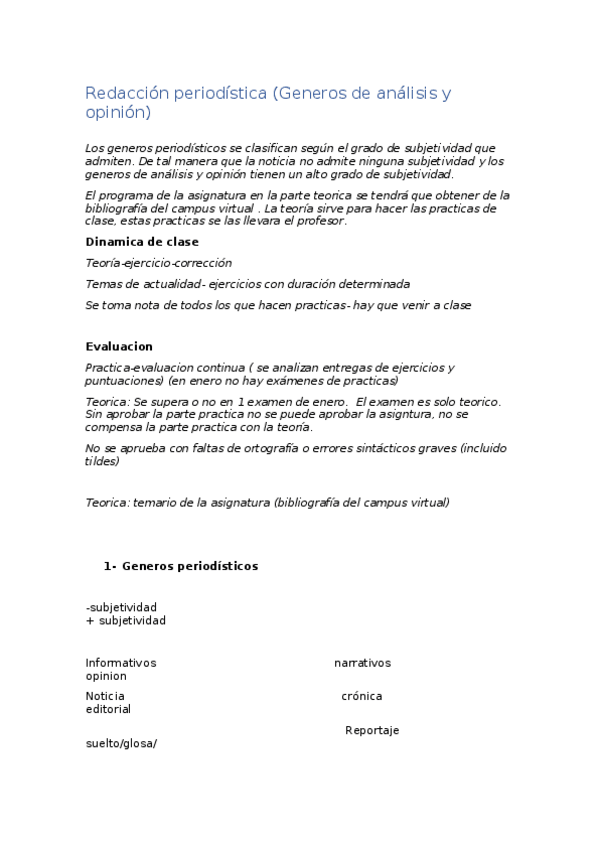 Redacción periodística (Generos de análisis y opinión)

Los generos periodísticos se clasifican según el grado de subjetividad que admiten. De tal manera que la noticia no admite ninguna subjetividad y los generos de análisis y opinión tienen un alto grado de subjetividad.

El programa de la asignatura en la parte teorica se tendrá que obtener de la bibliografía del campus virtual . La teoría sirve para hacer las practicas de clase, estas practicas se las llevara el profesor.

Dinamica de clase

Teoría-ejercicio-corrección

Temas de actualidad- ejercicios con duración determinada

Se toma nota de todos los que hacen practicas- hay que venir a clase

Evaluacion

Practica-evaluacion continua ( se analizan entregas de ejercicios y puntuaciones) (en enero no hay exámenes de practicas)

Teorica: Se supera o no en 1 examen de enero. El examen es solo teorico. Sin aprobar la parte practica no se puede aprobar la asigntura, no se compensa la parte practica con la teoría.

No se aprueba con faltas de ortografía o errores sintácticos graves (incluido tildes)

Teorica: temario de la asignatura (bibliografía del campus virtual)

1- Generos periodísticos

-subjetividad
+ subjetividad

Informativos narrativos
opinion

Noticia crónica
editorial

Reportaje
suelto/glosa/